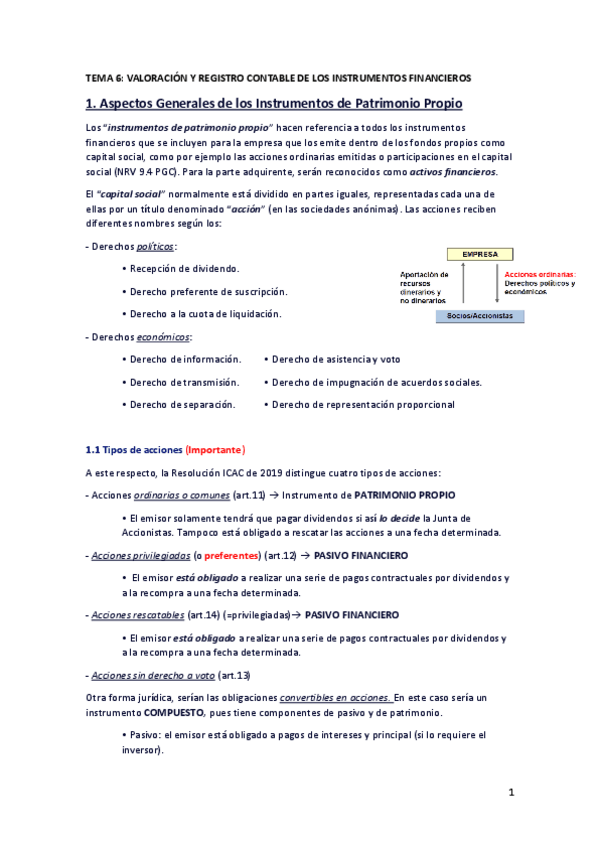 TEMA 6: VALORACIÓN Y REGISTRO CONTABLE DE LOS INSTRUMENTOS FINANCIEROS

1. Aspectos Generales de los Instrumentos de Patrimonio Propio

Los "instrumentos de patrimonio propio" hacen referencia a todos los instrumentos financieros que se incluyen para la empresa que los emite dentro de los fondos propios como capital social, como por ejemplo las acciones ordinarias emitidas o participaciones en el capital social (NRV 9.4 PGC). Para la parte adquirente, serán reconocidos como activos financieros.

El "capital social" normalmente está dividido en partes iguales, representadas cada una de ellas por un título denominado "acción" (en las sociedades anónimas). Las acciones reciben diferentes nombres según los:

- Derechos políticos:

• Recepción de dividendo.

• Derecho preferente de suscripción.

• Derecho a la cuota de liquidación.

EMPRESA

Aportación de recursos dinerarios y no dinerarios

Acciones ordinarias: Derechos políticos y económicos.

Socios/Accionistas

- Derechos económicos:

• Derecho de información.

• Derecho de transmisión.

• Derecho de separación.

• Derecho de asistencia y voto

• Derecho de impugnación de acuerdos sociales.

• Derecho de representación proporcional

1.1 Tipos de acciones (Importante)

A este respecto, la Resolución ICAC de 2019 distingue cuatro tipos de acciones:

- Acciones ordinarias o comunes (art.11) → Instrumento de PATRIMONIO PROPIO

• El emisor solamente tendrá que pagar dividendos si así lo decide la Junta de Accionistas. Tampoco está obligado a rescatar las acciones a una fecha determinada.

- Acciones privilegiadas (o preferentes) (art.12) → PASIVO FINANCIERO

• El emisor está obligado a realizar una serie de pagos contractuales por dividendos y a la recompra a una fecha determinada.

- Acciones rescatables (art.14) (=privilegiadas)→ PASIVO FINANCIERO

• El emisor está obligado a realizar una serie de pagos contractuales por dividendos y a la recompra a una fecha determinada.

- Acciones sin derecho a voto (art.13)

Otra forma jurídica, serían las obligaciones convertibles en acciones. En este caso sería un instrumento COMPUESTO, pues tiene componentes de pasivo y de patrimonio.

• Pasivo: el emisor está obligado a pagos de intereses y principal (si lo requiere el inversor).

1